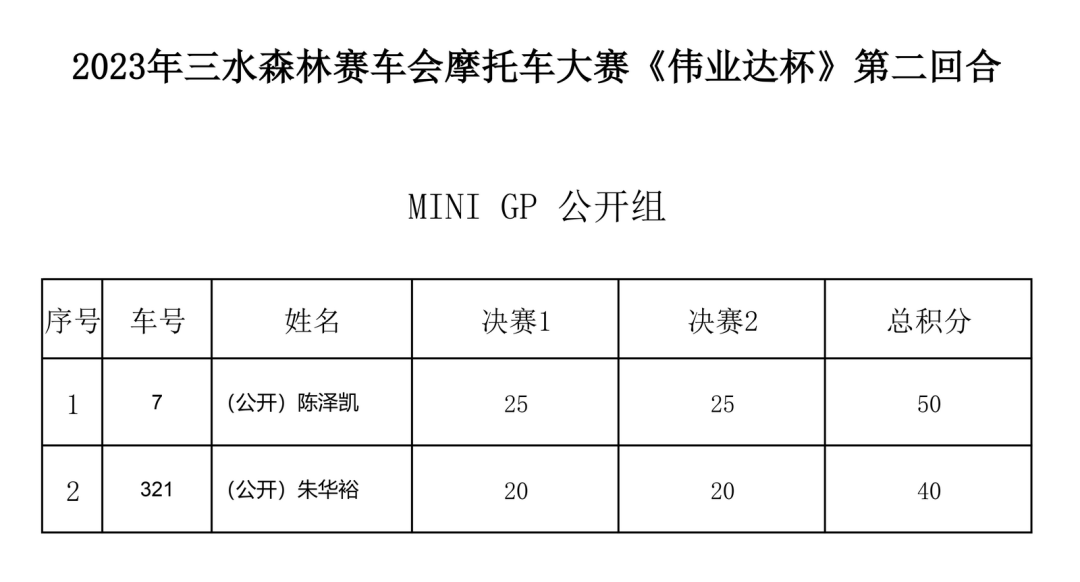 2023年三水森林赛车会摩托车大赛《伟业达杯》第二回合

MINI GP 公开组

| 序号 | 车号 | 姓名 | 决赛1 | 决赛2 | 总积分 |
|---|---|---|---|---|---|
| 1 | 7 | (公开)陈泽凯 | 25 | 25 | 50 |
| 2 | 321 | (公开)朱华裕 | 20 | 20 | 40 |